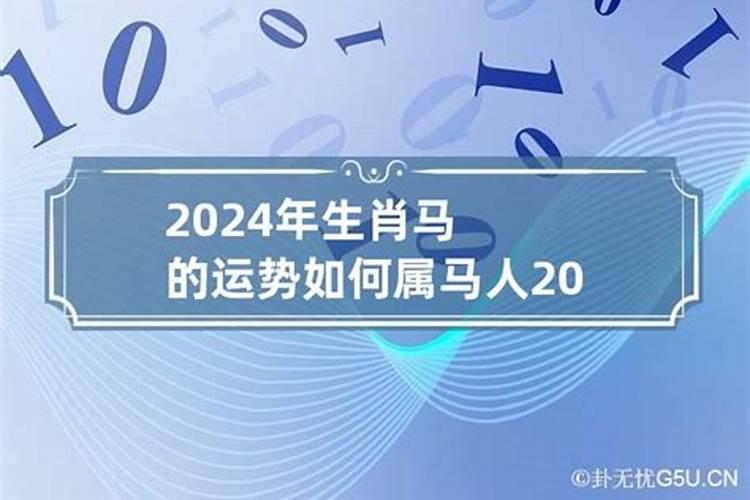 2024年生肖马
的运势如何属马人20

©卦无忧G5U.CN